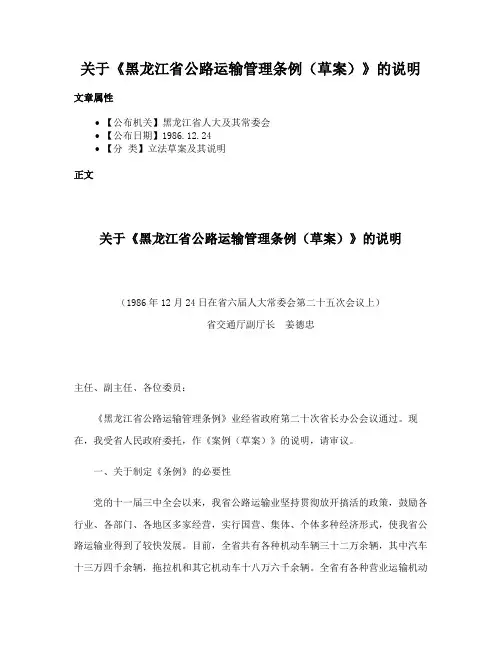 关于《黑龙江省公路运输管理条例（草案）》的说明

文章属性

• 【公布机关】黑龙江省人大及其常委会
• 【公布日期】1986.12.24
• 【分　类】立法草案及其说明

正文

关于《黑龙江省公路运输管理条例（草案）》的说明

（1986年12月24日在省六届人大常委会第二十五次会议上）
省交通厅副厅长　姜德忠

主任、副主任、各位委员：

《黑龙江省公路运输管理条例》业经省政府第二十次省长办公会议通过。现在，我受省人民政府委托，作《案例（草案）》的说明，请审议。

一、关于制定《条例》的必要性

党的十一届三中全会以来，我省公路运输业坚持贯彻放开搞活的政策，鼓励各行业、各部门、各地区多家经营，实行国营、集体、个体多种经济形式，使我省公路运输业得到了较快发展。目前，全省共有各种机动车辆三十二万余辆，其中汽车十三万四千余辆，拖拉机和其它机动车十八万六千余辆。全省有各种营业运输机动